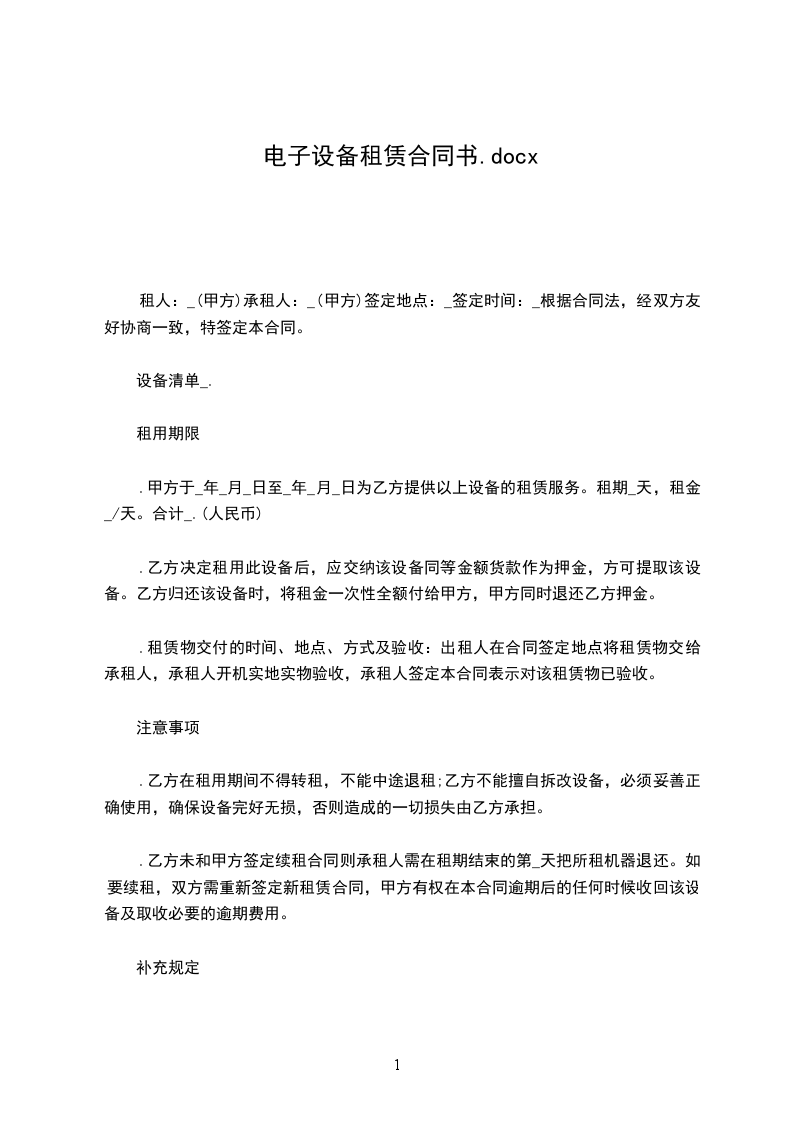 电子设备租赁合同书.docx

租人：_(甲方)承租人：_(甲方)签定地点：_签定时间：_根据合同法，经双方友好协商一致，特签定本合同。

设备清单_.

租用期限

.甲方于_年_月_日至_年_月_日为乙方提供以上设备的租赁服务。租期_天，租金_/天。合计_.(人民币)

.乙方决定租用此设备后，应交纳该设备同等金额货款作为押金，方可提取该设备。乙方归还该设备时，将租金一次性全额付给甲方，甲方同时退还乙方押金。

.租赁物交付的时间、地点、方式及验收：出租人在合同签定地点将租赁物交给承租人，承租人开机实地实物验收，承租人签定本合同表示对该租赁物已验收。

注意事项

.乙方在租用期间不得转租，不能中途退租;乙方不能擅自拆改设备，必须妥善正确使用，确保设备完好无损，否则造成的一切损失由乙方承担。

.乙方未和甲方签定续租合同则承租人需在租期结束的第_天把所租机器退还。如要续租，双方需重新签定新租赁合同，甲方有权在本合同逾期后的任何时候收回该设备及取收必要的逾期费用。

补充规定

1